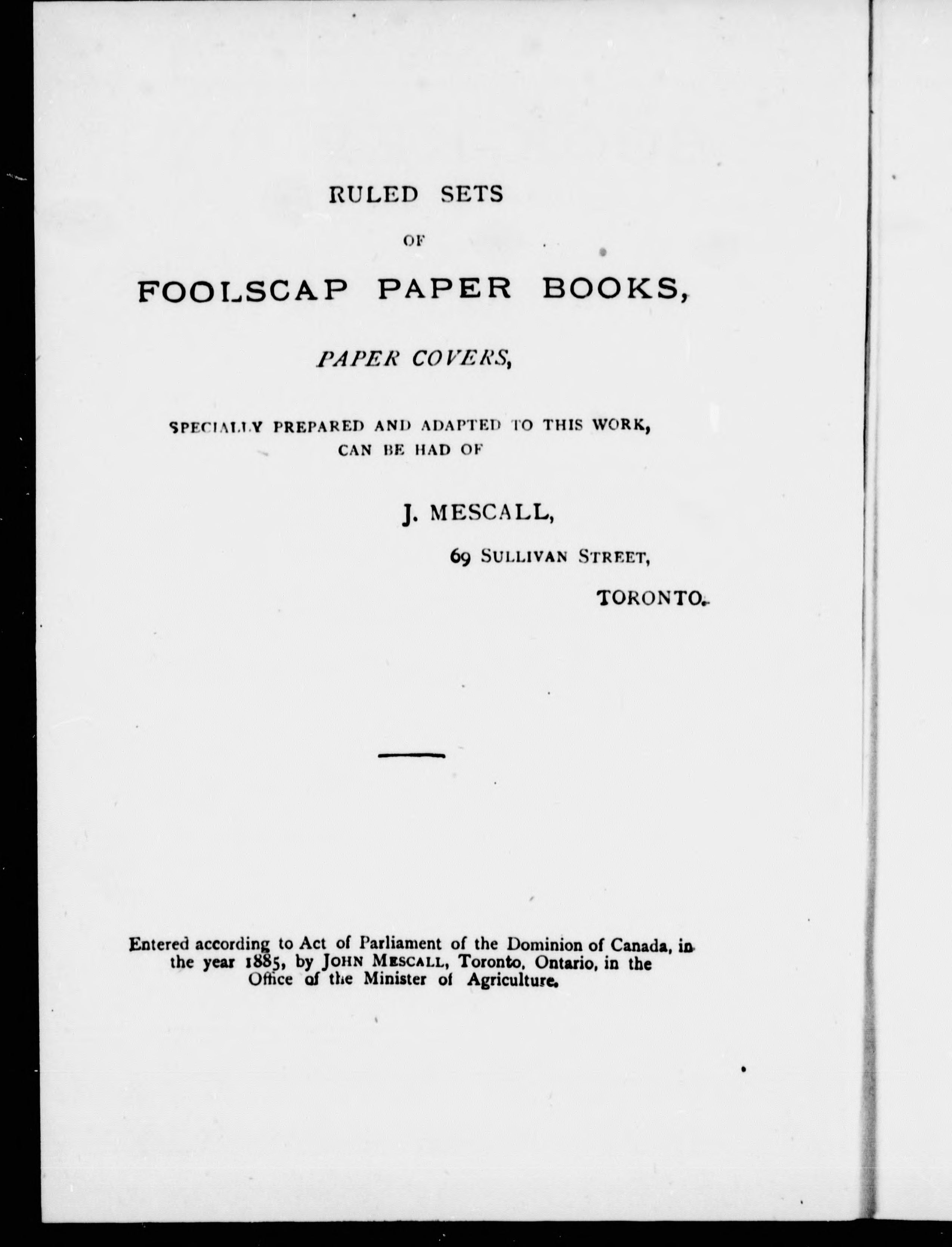 RULED SETS

OF

FOOLSCAP PAPER BOOKS,

PAPER COVERS,

SPECIALLY PREPARED AND ADAPTED TO THIS WORK, CAN BE HAD OF

J. MESCALL,

69 SULLIVAN STREET,

TORONTO.

Entered according to Act of Parliament of the Dominion of Canada, in the year 1885, by JOHN MESCALL, Toronto, Ontario, in the Office of the Minister of Agriculture.